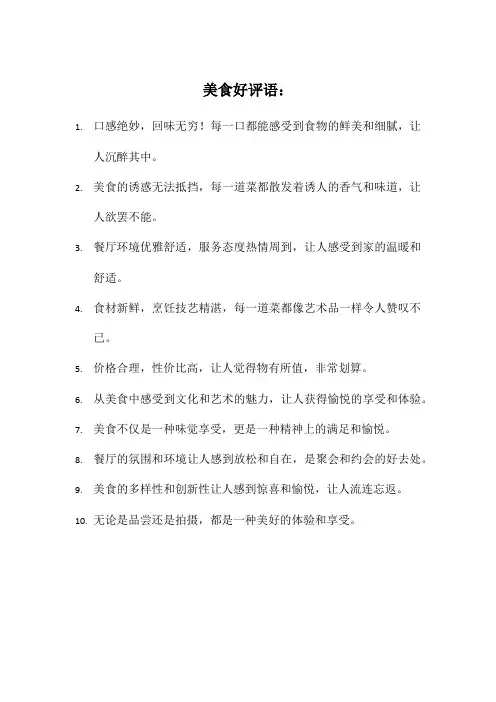 美食好评语：

1. 口感绝妙，回味无穷！每一口都能感受到食物的鲜美和细腻，让人沉醉其中。

2. 美食的诱惑无法抵挡，每一道菜都散发着诱人的香气和味道，让人欲罢不能。

3. 餐厅环境优雅舒适，服务态度热情周到，让人感受到家的温暖和舒适。

4. 食材新鲜，烹饪技艺精湛，每一道菜都像艺术品一样令人赞叹不已。

5. 价格合理，性价比高，让人觉得物有所值，非常划算。

6. 从美食中感受到文化和艺术的魅力，让人获得愉悦的享受和体验。

7. 美食不仅是一种味觉享受，更是一种精神上的满足和愉悦。

8. 餐厅的氛围和环境让人感到放松和自在，是聚会和约会的好去处。

9. 美食的多样性和创新性让人感到惊喜和愉悦，让人流连忘返。

10. 无论是品尝还是拍摄，都是一种美好的体验和享受。